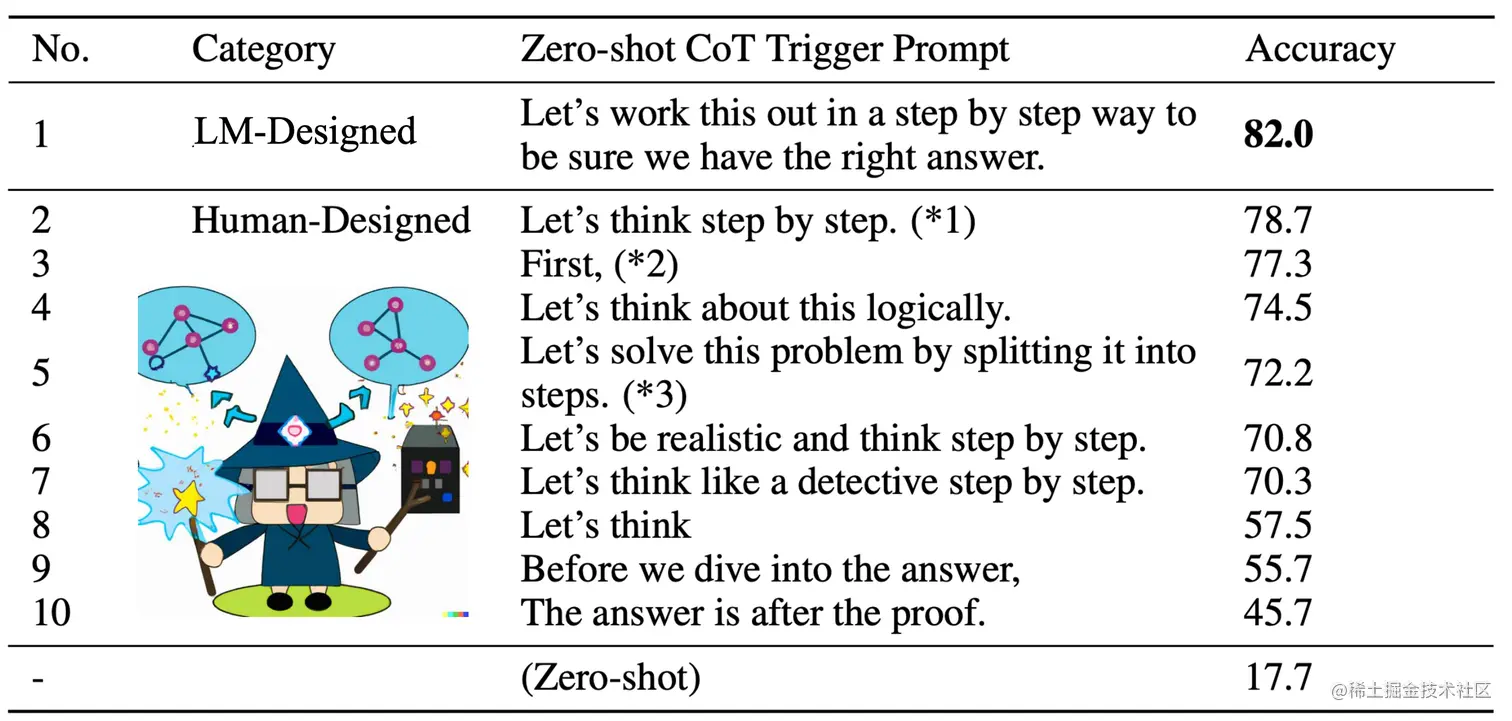 | No. | Category | Zero-shot CoT Trigger Prompt | Accuracy |
|---|---|---|---|
| 1 | LM-Designed | Let's work this out in a step by step way to be sure we have the right answer. | **82.0** |
| 2 | Human-Designed | Let's think step by step. (*1) | 78.7 |
| 3 | | First, (*2) | 77.3 |
| 4 | | Let's think about this logically. | 74.5 |
| 5 | | Let's solve this problem by splitting it into steps. (*3) | 72.2 |
| 6 | | Let's be realistic and think step by step. | 70.8 |
| 7 | | Let's think like a detective step by step. | 70.3 |
| 8 | | Let's think | 57.5 |
| 9 | | Before we dive into the answer, | 55.7 |
| 10 | | The answer is after the proof. | 45.7 |
| - | | (Zero-shot) | 17.7 |

@稀土掘金技术社区